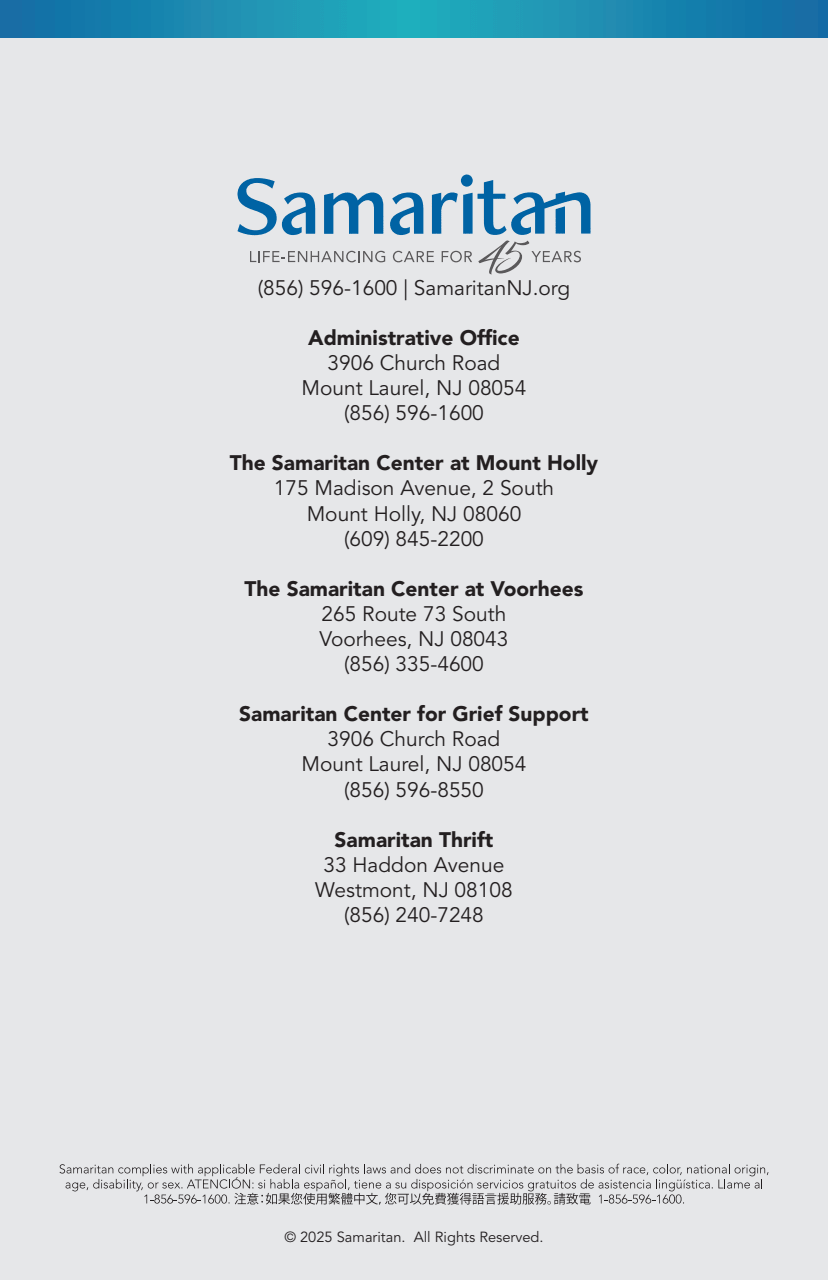 Samaritan
LIFE-ENHANCING CARE FOR 45 YEARS
(856) 596-1600 | SamaritanNJ.org

Administrative Office
3906 Church Road
Mount Laurel, NJ 08054
(856) 596-1600

The Samaritan Center at Mount Holly
175 Madison Avenue, 2 South
Mount Holly, NJ 08060
(609) 845-2200

The Samaritan Center at Voorhees
265 Route 73 South
Voorhees, NJ 08043
(856) 335-4600

Samaritan Center for Grief Support
3906 Church Road
Mount Laurel, NJ 08054
(856) 596-8550

Samaritan Thrift
33 Haddon Avenue
Westmont, NJ 08108
(856) 240-7248

Samaritan complies with applicable Federal civil rights laws and does not discriminate on the basis of race, color, national origin, age, disability, or sex. ATENCIÓN: si habla español, tiene a su disposición servicios gratuitos de asistencia lingüística. Llame al 1-856-596-1600. 注意：如果您使用繁體中文, 您可以免費獲得語言援助服務。請致電 1-856-596-1600.

© 2025 Samaritan. All Rights Reserved.